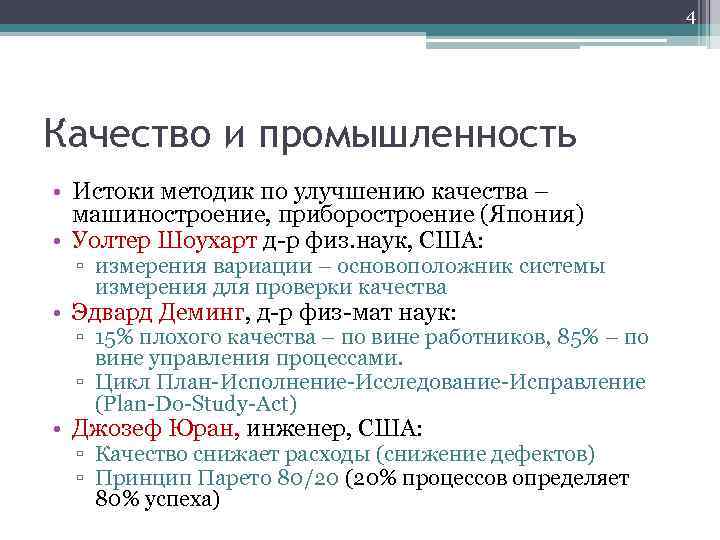 4

Качество и промышленность

• Истоки методик по улучшению качества – машиностроение, приборостроение (Япония)
• Уолтер Шоухарт д-р физ.наук, США:
▫ измерения вариации – основоположник системы измерения для проверки качества
• Эдвард Деминг, д-р физ-мат наук:
▫ 15% плохого качества – по вине работников, 85% – по вине управления процессами.
▫ Цикл План-Исполнение-Исследование-Исправление (Plan-Do-Study-Act)
• Джозеф Юран, инженер, США:
▫ Качество снижает расходы (снижение дефектов)
▫ Принцип Парето 80/20 (20% процессов определяет 80% успеха)